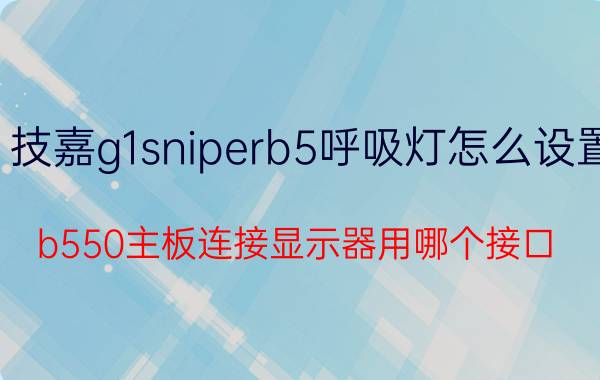 技嘉g1sniperb5呼吸灯怎么设置

b550主板连接显示器用哪个接口